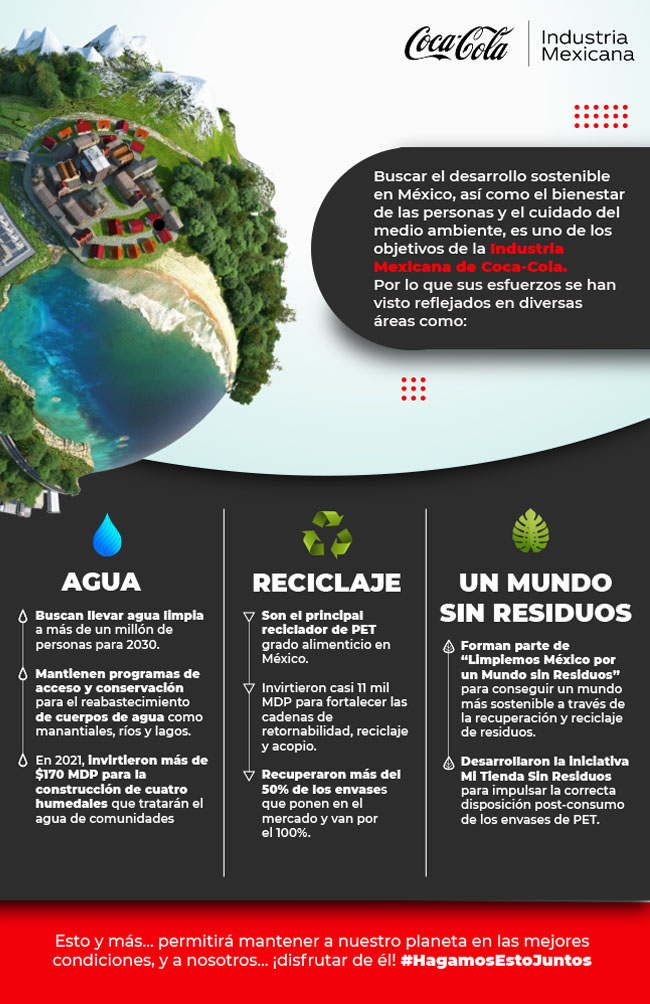 Coca-Cola Industria Mexicana

Buscar el desarrollo sostenible en México, así como el bienestar de las personas y el cuidado del medio ambiente, es uno de los objetivos de la Industria Mexicana de Coca-Cola. Por lo que sus esfuerzos se han visto reflejados en diversas áreas como:

AGUA

Buscan llevar agua limpia a más de un millón de personas para 2030.

Mantienen programas de acceso y conservación para el reabastecimiento de cuerpos de agua como manantiales, ríos y lagos.

En 2021, invirtieron más de $170 MDP para la construcción de cuatro humedales que tratarán el agua de comunidades

RECICLAJE

Son el principal reciclador de PET grado alimenticio en México.

Invirtieron casi 11 mil MDP para fortalecer las cadenas de retornabilidad, reciclaje y acopio.

Recuperaron más del 50% de los envases que ponen en el mercado y van por el 100%.

UN MUNDO SIN RESIDUOS

Forman parte de "Limpiemos México por un Mundo sin Residuos" para conseguir un mundo más sostenible a través de la recuperación y reciclaje de residuos.

Desarrollaron la iniciativa Mi Tienda Sin Residuos para impulsar la correcta disposición post-consumo de los envases de PET.

Esto y más... permitirá mantener a nuestro planeta en las mejores condiciones, y a nosotros... ¡disfrutar de él! #HagamosEstoJuntos